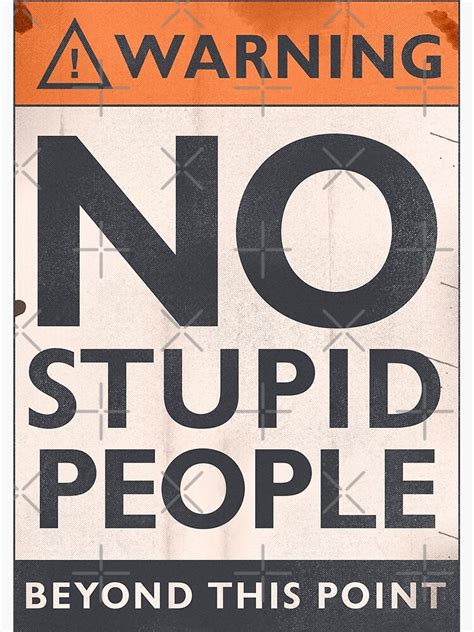 ! WARNING

NO
STUPID
PEOPLE

BEYOND THIS POINT